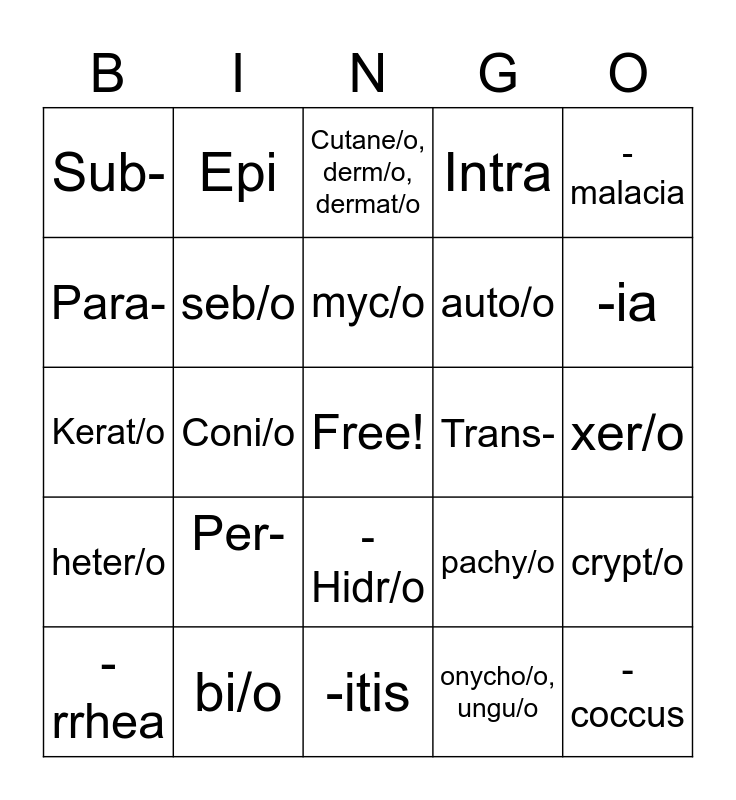 | B | I | N | G | O |
|---|---|---|---|---|
| Sub- | Epi | Cutane/o, derm/o, dermat/o | Intra | -malacia |
| Para- | seb/o | myc/o | auto/o | -ia |
| Kerat/o | Coni/o | Free! | Trans- | xer/o |
| heter/o | Per- | -Hidr/o | pachy/o | crypt/o |
| -rrhea | bi/o | -itis | onycho/o, ungu/o | -coccus |